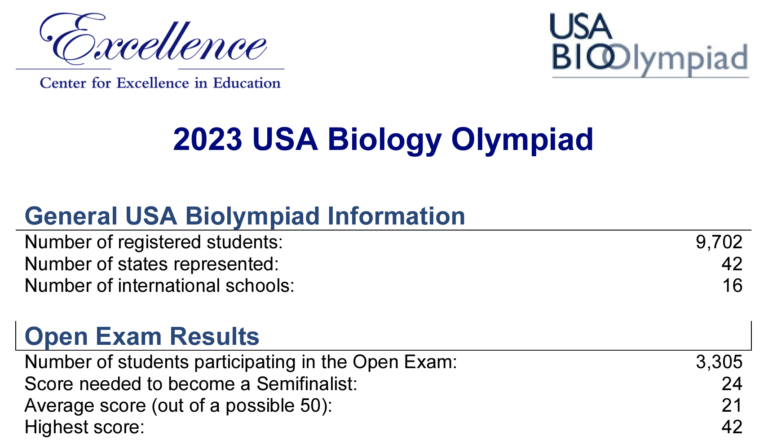 Excellence
Center for Excellence in Education

USA BIOOlympiad

2023 USA Biology Olympiad

General USA Biolympiad Information

| | |
|---|---|
| Number of registered students: | 9,702 |
| Number of states represented: | 42 |
| Number of international schools: | 16 |

Open Exam Results

| | |
|---|---|
| Number of students participating in the Open Exam: | 3,305 |
| Score needed to become a Semifinalist: | 24 |
| Average score (out of a possible 50): | 21 |
| Highest score: | 42 |